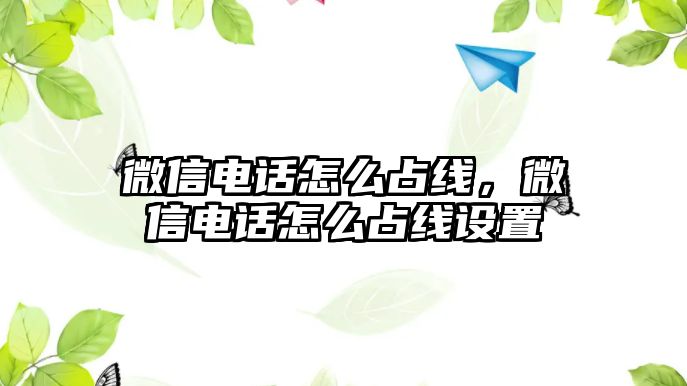 微信电话怎么占线，微信电话怎么占线设置